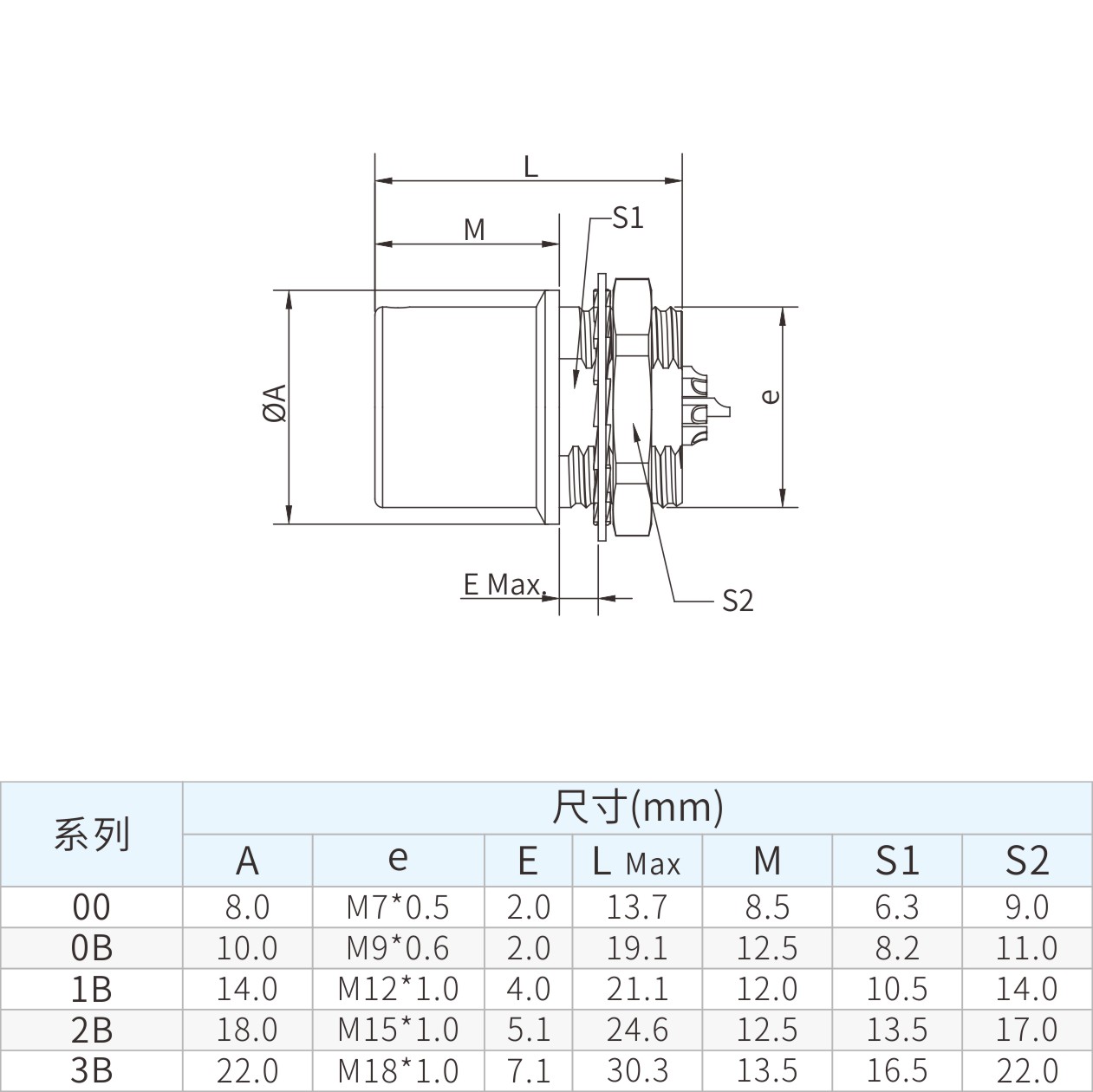 L

M

S1

ØA

e

E Max.

S2

| 系列 | 尺寸(mm) | | | | | | |
|---|---|---|---|---|---|---|---|
| | A | e | E | L Max | M | S1 | S2 |
| 00 | 8.0 | M7*0.5 | 2.0 | 13.7 | 8.5 | 6.3 | 9.0 |
| 0B | 10.0 | M9*0.6 | 2.0 | 19.1 | 12.5 | 8.2 | 11.0 |
| 1B | 14.0 | M12*1.0 | 4.0 | 21.1 | 12.0 | 10.5 | 14.0 |
| 2B | 18.0 | M15*1.0 | 5.1 | 24.6 | 12.5 | 13.5 | 17.0 |
| 3B | 22.0 | M18*1.0 | 7.1 | 30.3 | 13.5 | 16.5 | 22.0 |